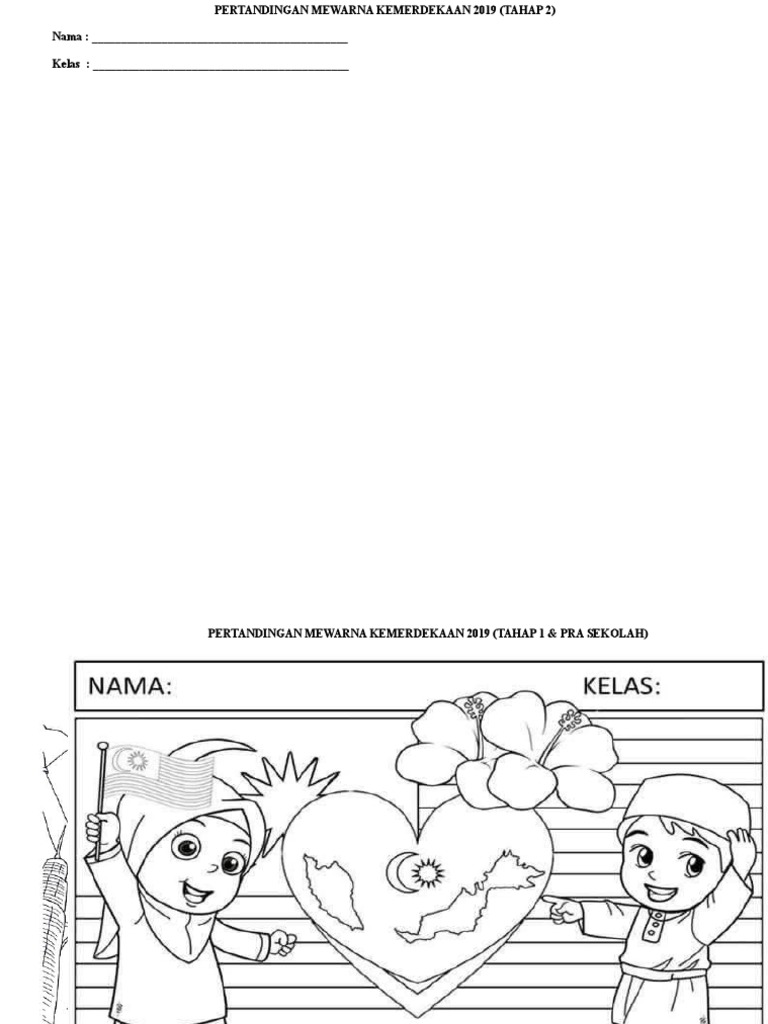 PERTANDINGAN MEWARNA KEMERDEKAAN 2019 (TAHAP 2)

Nama : ____

Kelas : ____

PERTANDINGAN MEWARNA KEMERDEKAAN 2019 (TAHAP 1 & PRA SEKOLAH)

NAMA:

KELAS: